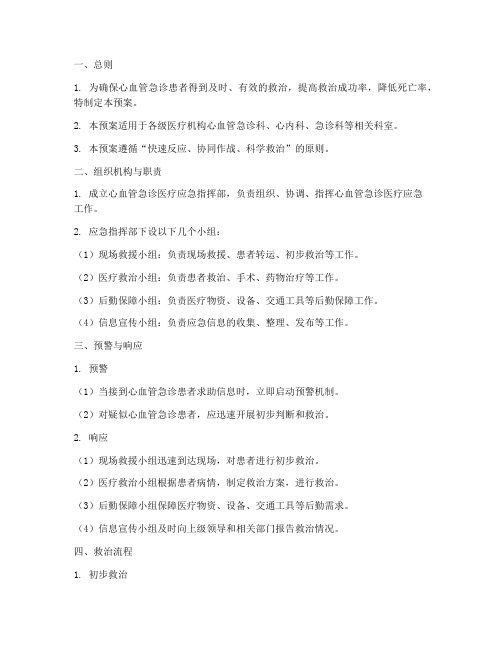 一、总则

1. 为确保心血管急诊患者得到及时、有效的救治，提高救治成功率，降低死亡率，特制定本预案。

2. 本预案适用于各级医疗机构心血管急诊科、心内科、急诊科等相关科室。

3. 本预案遵循“快速反应、协同作战、科学救治”的原则。

二、组织机构与职责

1. 成立心血管急诊医疗应急指挥部，负责组织、协调、指挥心血管急诊医疗应急工作。

2. 应急指挥部下设以下几个小组：

（1）现场救援小组：负责现场救援、患者转运、初步救治等工作。

（2）医疗救治小组：负责患者救治、手术、药物治疗等工作。

（3）后勤保障小组：负责医疗物资、设备、交通工具等后勤保障工作。

（4）信息宣传小组：负责应急信息的收集、整理、发布等工作。

三、预警与响应

1. 预警

（1）当接到心血管急诊患者求助信息时，立即启动预警机制。

（2）对疑似心血管急诊患者，应迅速开展初步判断和救治。

2. 响应

（1）现场救援小组迅速到达现场，对患者进行初步救治。

（2）医疗救治小组根据患者病情，制定救治方案，进行救治。

（3）后勤保障小组保障医疗物资、设备、交通工具等后勤需求。

（4）信息宣传小组及时向上级领导和相关部门报告救治情况。

四、救治流程

1. 初步救治